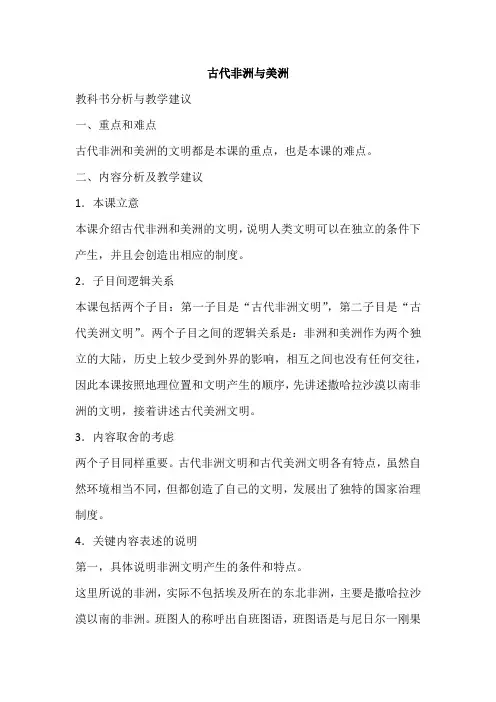 古代非洲与美洲

教科书分析与教学建议

一、重点和难点

古代非洲和美洲的文明都是本课的重点，也是本课的难点。

二、内容分析及教学建议

1．本课立意

本课介绍古代非洲和美洲的文明，说明人类文明可以在独立的条件下产生，并且会创造出相应的制度。

2．子目间逻辑关系

本课包括两个子目：第一子目是“古代非洲文明”，第二子目是“古代美洲文明”。两个子目之间的逻辑关系是：非洲和美洲作为两个独立的大陆，历史上较少受到外界的影响，相互之间也没有任何交往，因此本课按照地理位置和文明产生的顺序，先讲述撒哈拉沙漠以南非洲的文明，接着讲述古代美洲文明。

3．内容取舍的考虑

两个子目同样重要。古代非洲文明和古代美洲文明各有特点，虽然自然环境相当不同，但都创造了自己的文明，发展出了独特的国家治理制度。

4．关键内容表述的说明

第一，具体说明非洲文明产生的条件和特点。

这里所说的非洲，实际不包括埃及所在的东北非洲，主要是撒哈拉沙漠以南的非洲。班图人的称呼出自班图语，班图语是与尼日尔一刚果